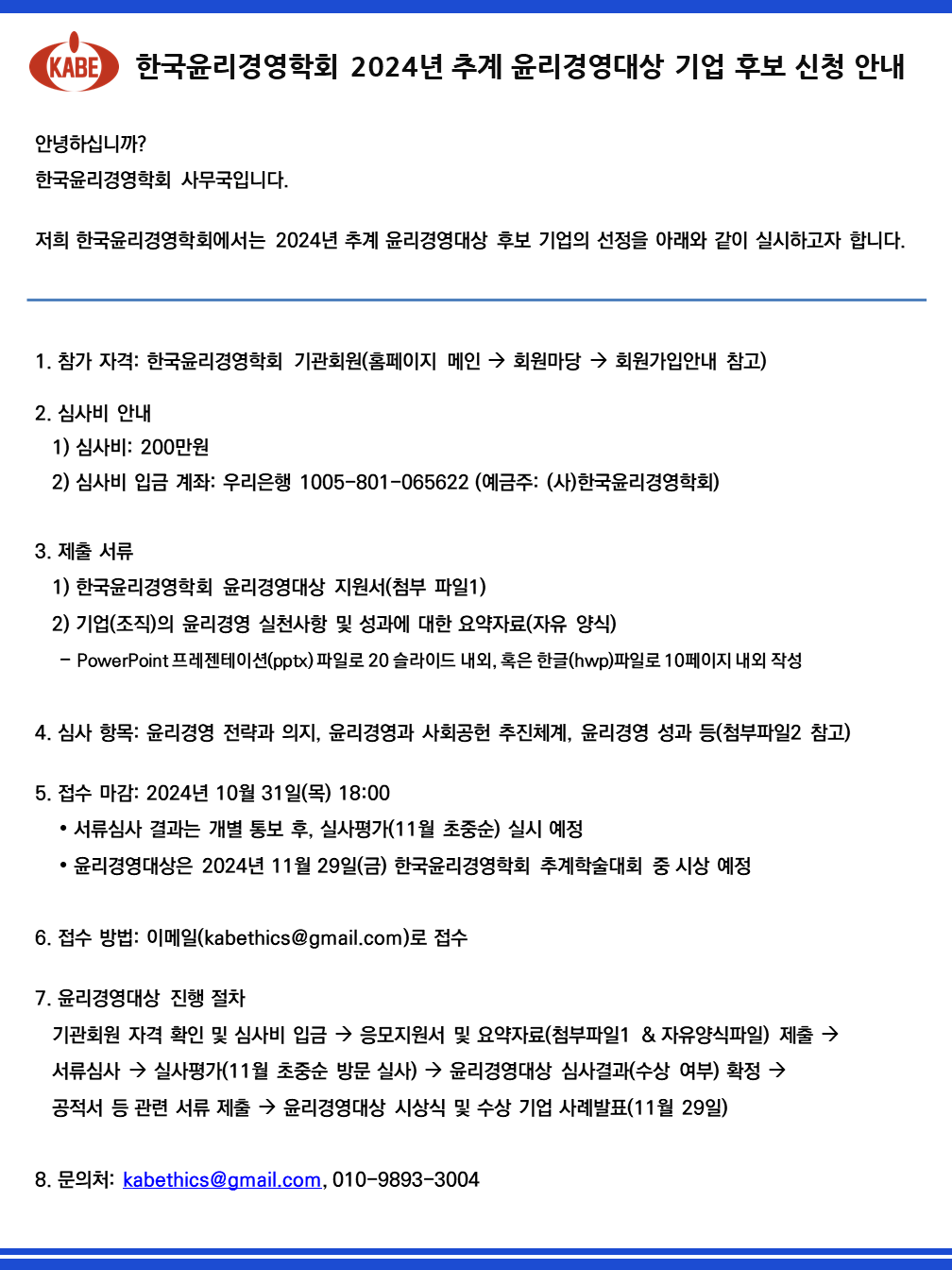 KABE 한국윤리경영학회 2024년 추계 윤리경영대상 기업 후보 신청 안내

안녕하십니까?
한국윤리경영학회 사무국입니다.

저희 한국윤리경영학회에서는 2024년 추계 윤리경영대상 후보 기업의 선정을 아래와 같이 실시하고자 합니다.

1. 참가 자격: 한국윤리경영학회 기관회원(홈페이지 메인 → 회원마당 → 회원가입안내 참고)

2. 심사비 안내
1) 심사비: 200만원
2) 심사비 입금 계좌: 우리은행 1005-801-065622 (예금주: (사)한국윤리경영학회)

3. 제출 서류
1) 한국윤리경영학회 윤리경영대상 지원서(첨부 파일1)
2) 기업(조직)의 윤리경영 실천사항 및 성과에 대한 요약자료(자유 양식)
- PowerPoint 프레젠테이션(pptx) 파일로 20 슬라이드 내외, 혹은 한글(hwp)파일로 10페이지 내외 작성

4. 심사 항목: 윤리경영 전략과 의지, 윤리경영과 사회공헌 추진체계, 윤리경영 성과 등(첨부파일2 참고)

5. 접수 마감: 2024년 10월 31일(목) 18:00
• 서류심사 결과는 개별 통보 후, 실사평가(11월 초중순) 실시 예정
• 윤리경영대상은 2024년 11월 29일(금) 한국윤리경영학회 추계학술대회 중 시상 예정

6. 접수 방법: 이메일(kabethics@gmail.com)로 접수

7. 윤리경영대상 진행 절차
기관회원 자격 확인 및 심사비 입금 → 응모지원서 및 요약자료(첨부파일1 & 자유양식파일) 제출 → 서류심사 → 실사평가(11월 초중순 방문 실사) → 윤리경영대상 심사결과(수상 여부) 확정 → 공적서 등 관련 서류 제출 → 윤리경영대상 시상식 및 수상 기업 사례발표(11월 29일)

8. 문의처: kabethics@gmail.com, 010-9893-3004